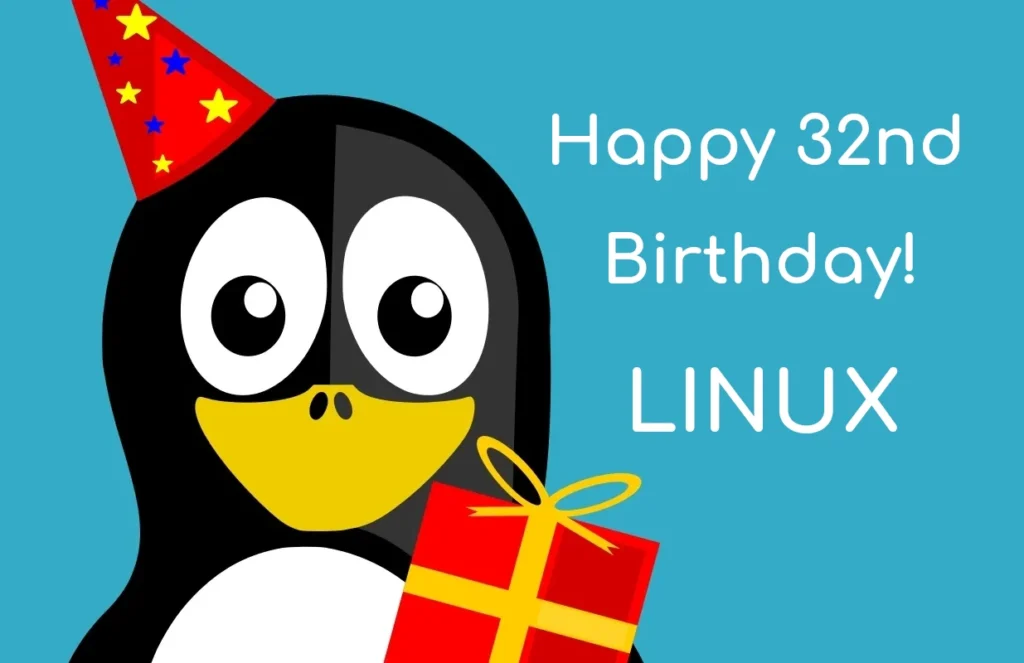 Happy 32nd Birthday!

LINUX